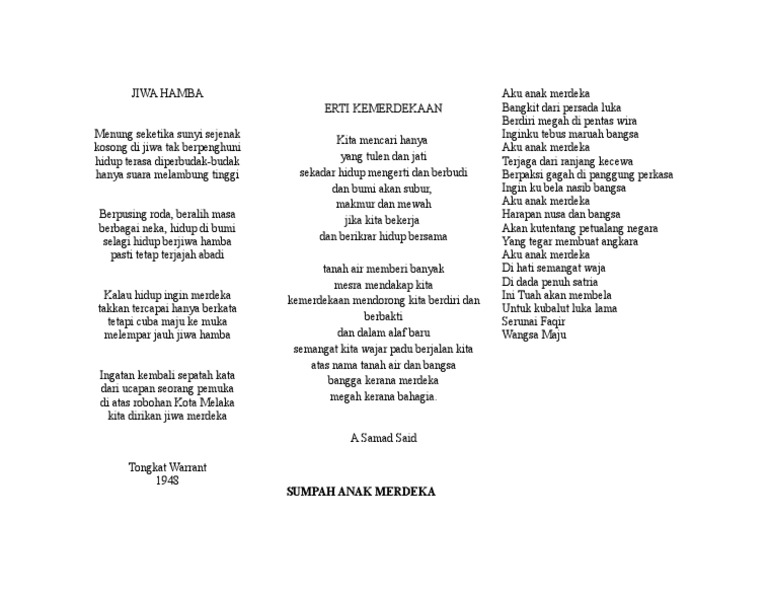 JIWA HAMBA

Menung seketika sunyi sejenak
kosong di jiwa tak berpenghuni
hidup terasa diperbudak-budak
hanya suara melambung tinggi

Berpusing roda, beralih masa
berbagai neka, hidup di bumi
selagi hidup berjiwa hamba
pasti tetap terjajah abadi

Kalau hidup ingin merdeka
takkan tercapai hanya berkata
tetapi cuba maju ke muka
melempar jauh jiwa hamba

Ingatan kembali sepatah kata
dari ucapan seorang pemuka
di atas robohan Kota Melaka
kita dirikan jiwa merdeka

Tongkat Warrant
1948

ERTI KEMERDEKAAN

Kita mencari hanya
yang tulen dan jati
sekadar hidup mengerti dan berbudi
dan bumi akan subur,
makmur dan mewah
jika kita bekerja
dan berikrar hidup bersama

tanah air memberi banyak
mesra mendakap kita
kemerdekaan mendorong kita berdiri dan berbakti
dan dalam alaf baru
semangat kita wajar padu berjalan kita
atas nama tanah air dan bangsa
bangga kerana merdeka
megah kerana bahagia.

A Samad Said

SUMPAH ANAK MERDEKA

Aku anak merdeka
Bangkit dari persada luka
Berdiri megah di pentas wira
Inginku tebus maruah bangsa
Aku anak merdeka
Terjaga dari ranjang kecewa
Berpaksi gagah di panggung perkasa
Ingin ku bela nasib bangsa
Aku anak merdeka
Harapan nusa dan bangsa
Akan kutentang petualang negara
Yang tegar membuat angkara
Aku anak merdeka
Di hati semangat waja
Di dada penuh satria
Ini Tuah akan membela
Untuk kubalut luka lama
Serunai Faqir
Wangsa Maju